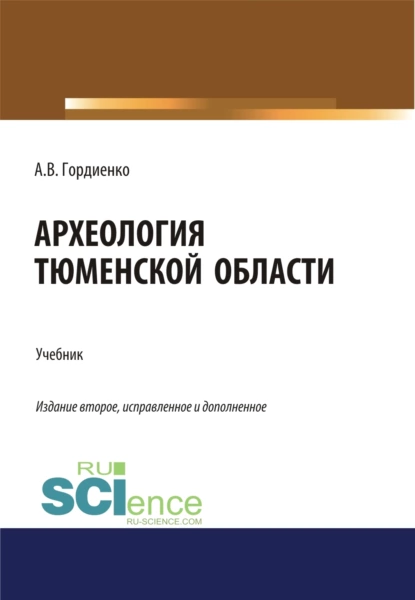 А.В. Гордиенко

АРХЕОЛОГИЯ ТЮМЕНСКОЙ ОБЛАСТИ

Учебник

Издание второе, исправленное и дополненное

RU SCIence
RU-SCIENCE.COM